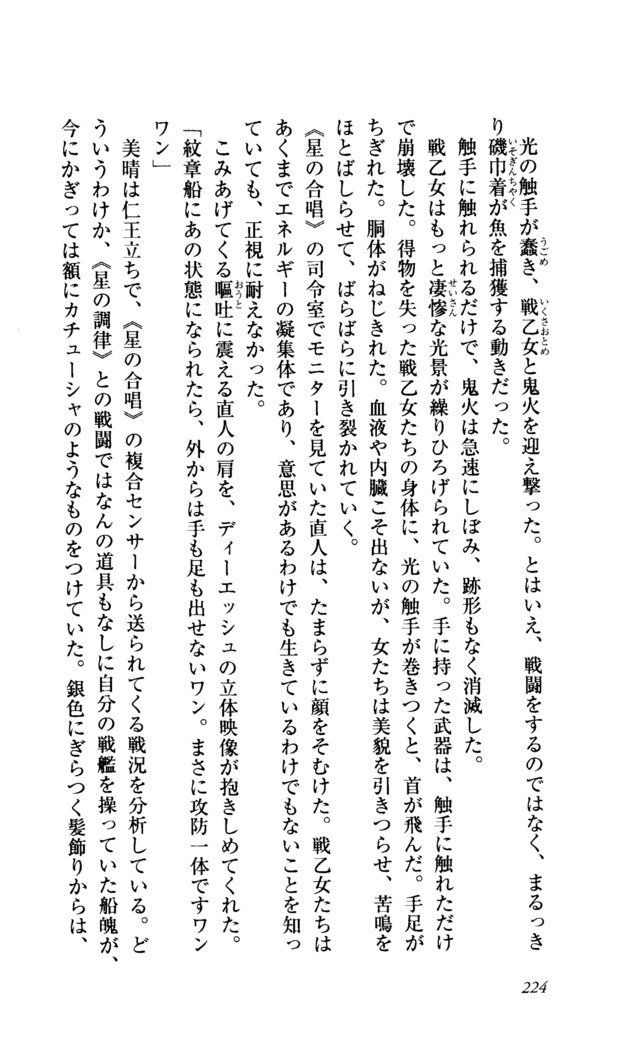 光の触手が蠢き、戦乙女と鬼火を迎え撃った。とはいえ、戦闘をするのではなく、まるっきり磯巾着が魚を捕獲する動きだった。

触手に触れられるだけで、鬼火は急速にしぼみ、跡形もなく消滅した。

戦乙女はもっと凄惨な光景が繰りひろげられていた。手に持った武器は、触手に触れただけで崩壊した。得物を失った戦乙女たちの身体に、光の触手が巻きつくと、首が飛んだ。手足がちぎれた。胴体がねじきれた。血液や内臓こそ出ないが、女たちは美貌を引きつらせ、苦鳴をほとばしらせて、ばらばらに引き裂かれていく。

《星の合唱》の司令室でモニターを見ていた直人は、たまらずに顔をそむけた。戦乙女たちはあくまでエネルギーの凝集体であり、意思があるわけでも生きているわけでもないことを知っていても、正視に耐えなかった。

こみあげてくる嘔吐に震える直人の肩を、ディーエッシュの立体映像が抱きしめてくれた。

「紋章船にあの状態になられたら、外からは手も足も出せないワン。まさに攻防一体ですワンワン」

美晴は仁王立ちで、《星の合唱》の複合センサーから送られてくる戦況を分析している。どういうわけか、《星の調律》との戦闘ではなんの道具もなしに自分の戦艦を操っていた船魄が、今にかぎっては額にカチューシャのようなものをつけていた。銀色にぎらつく髪飾りからは、

224